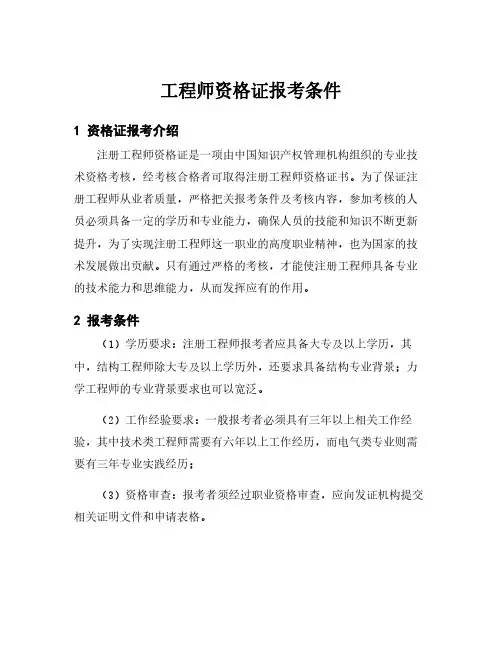 工程师资格证报考条件

1 资格证报考介绍

注册工程师资格证是一项由中国知识产权管理机构组织的专业技术资格考核，经考核合格者可取得注册工程师资格证书。为了保证注册工程师从业者质量，严格把关报考条件及考核内容，参加考核的人员必须具备一定的学历和专业能力，确保人员的技能和知识不断更新提升，为了实现注册工程师这一职业的高度职业精神，也为国家的技术发展做出贡献。只有通过严格的考核，才能使注册工程师具备专业的技术能力和思维能力，从而发挥应有的作用。

2 报考条件

（1）学历要求：注册工程师报考者应具备大专及以上学历，其中，结构工程师除大专及以上学历外，还要求具备结构专业背景；力学工程师的专业背景要求也可以宽泛。

（2）工作经验要求：一般报考者必须具有三年以上相关工作经验，其中技术类工程师需要有六年以上工作经历，而电气类专业则需要有三年专业实践经历；

（3）资格审查：报考者须经过职业资格审查，应向发证机构提交相关证明文件和申请表格。